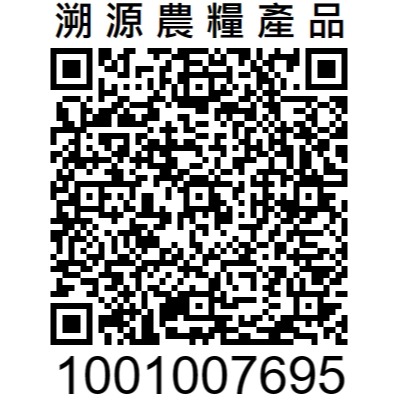 溯源農糧產品

1001007695